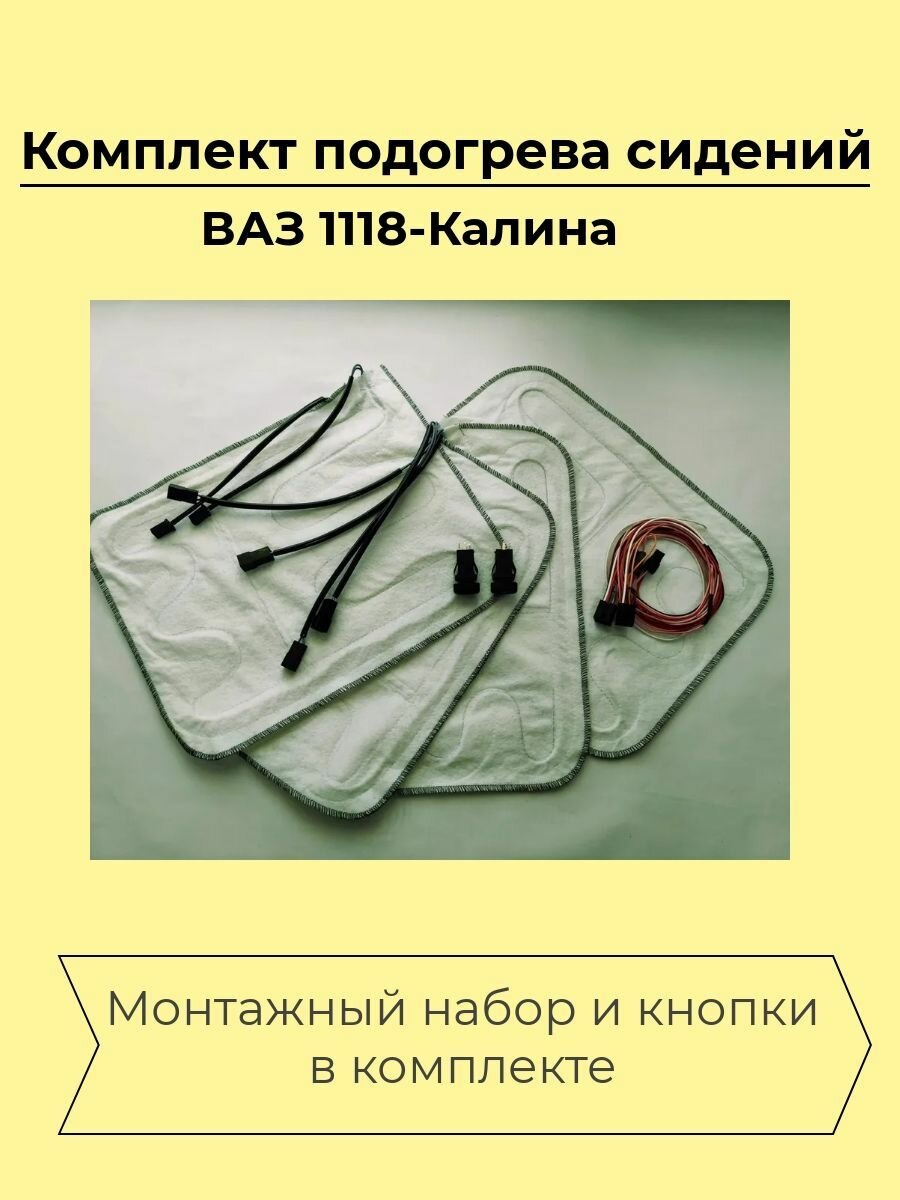 Комплект подогрева сидений

ВАЗ 1118-Калина

Монтажный набор и кнопки в комплекте